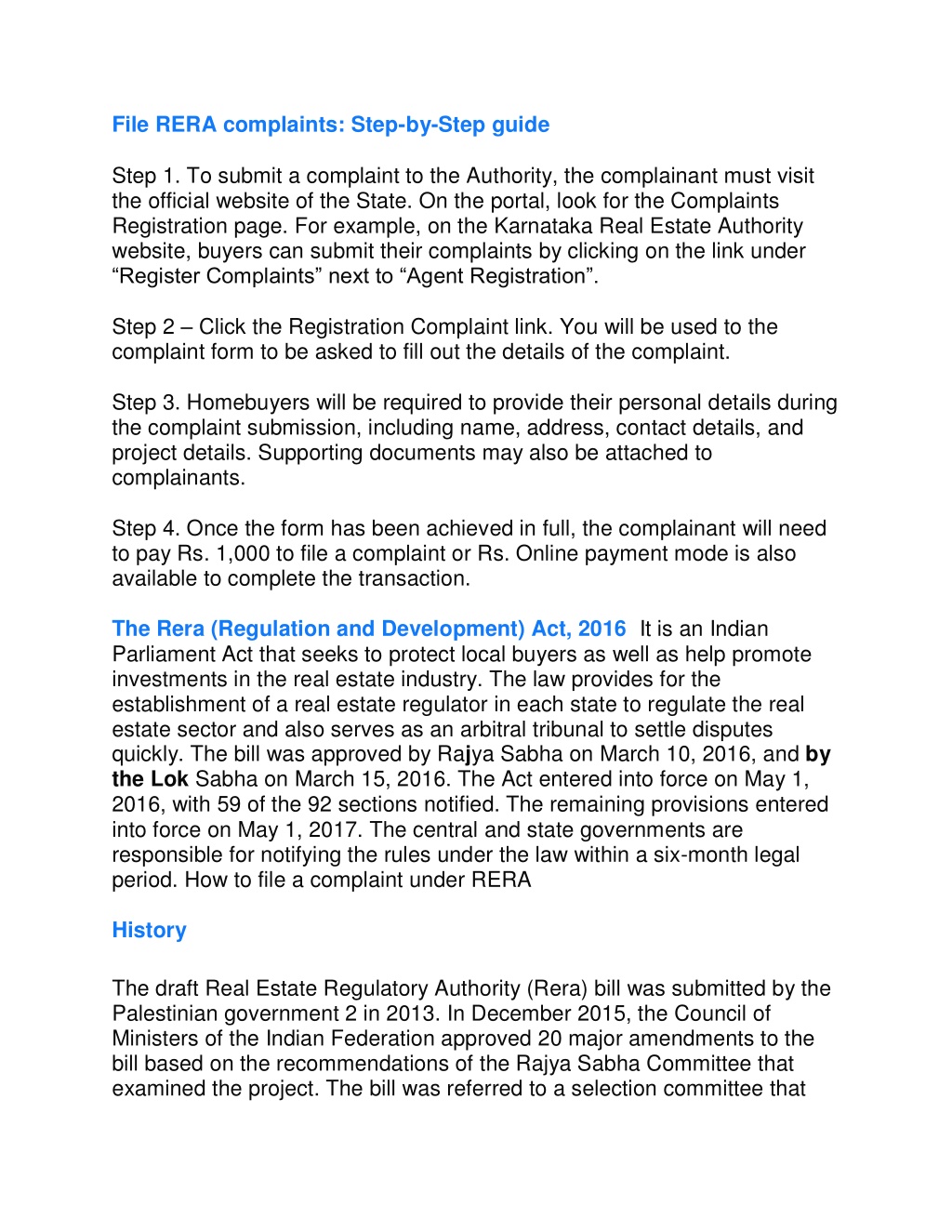 File RERA complaints: Step-by-Step guide

Step 1. To submit a complaint to the Authority, the complainant must visit the official website of the State. On the portal, look for the Complaints Registration page. For example, on the Karnataka Real Estate Authority website, buyers can submit their complaints by clicking on the link under “Register Complaints” next to “Agent Registration”.

Step 2 – Click the Registration Complaint link. You will be used to the complaint form to be asked to fill out the details of the complaint.

Step 3. Homebuyers will be required to provide their personal details during the complaint submission, including name, address, contact details, and project details. Supporting documents may also be attached to complainants.

Step 4. Once the form has been achieved in full, the complainant will need to pay Rs. 1,000 to file a complaint or Rs. Online payment mode is also available to complete the transaction.

The Rera (Regulation and Development) Act, 2016 It is an Indian Parliament Act that seeks to protect local buyers as well as help promote investments in the real estate industry. The law provides for the establishment of a real estate regulator in each state to regulate the real estate sector and also serves as an arbitral tribunal to settle disputes quickly. The bill was approved by Rajya Sabha on March 10, 2016, and by the Lok Sabha on March 15, 2016. The Act entered into force on May 1, 2016, with 59 of the 92 sections notified. The remaining provisions entered into force on May 1, 2017. The central and state governments are responsible for notifying the rules under the law within a six-month legal period. How to file a complaint under RERA

History

The draft Real Estate Regulatory Authority (Rera) bill was submitted by the Palestinian government 2 in 2013. In December 2015, the Council of Ministers of the Indian Federation approved 20 major amendments to the bill based on the recommendations of the Rajya Sabha Committee that examined the project. The bill was referred to a selection committee that